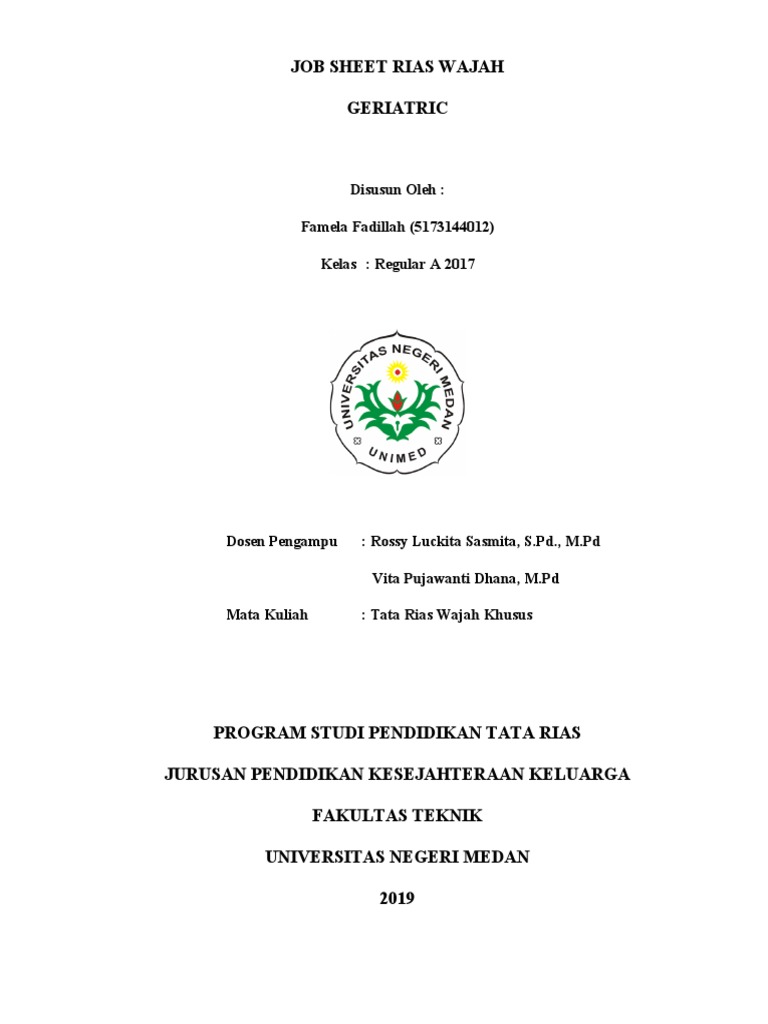 JOB SHEET RIAS WAJAH

GERIATRIC

Disusun Oleh :

Famela Fadillah (5173144012)

Kelas : Regular A 2017

UNIVERSITAS NEGERI MEDAN

UNIMED

Dosen Pengampu : Rossy Luckita Sasmita, S.Pd., M.Pd

Vita Pujawanti Dhana, M.Pd

Mata Kuliah : Tata Rias Wajah Khusus

PROGRAM STUDI PENDIDIKAN TATA RIAS

JURUSAN PENDIDIKAN KESEJAHTERAAN KELUARGA

FAKULTAS TEKNIK

UNIVERSITAS NEGERI MEDAN

2019